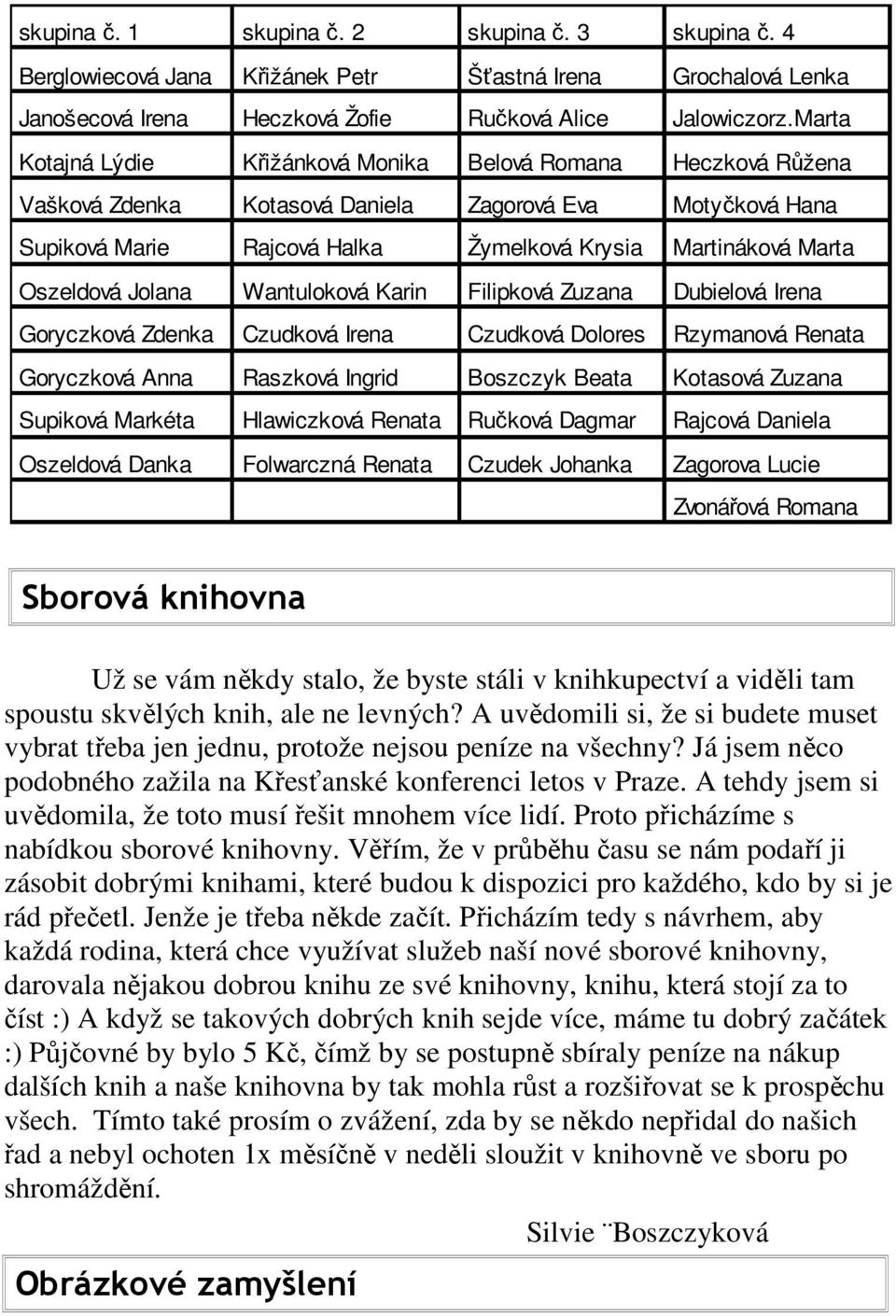 | skupina č. 1 | skupina č. 2 | skupina č. 3 | skupina č. 4 |
|---|---|---|---|
| Berglowiecová Jana | Křižánek Petr | Šťastná Irena | Grochalová Lenka |
| Janošecová Irena | Heczková Žofie | Ručková Alice | Jalowiczorz.Marta |
| Kotajná Lýdie | Křižánková Monika | Belová Romana | Heczková Růžena |
| Vašková Zdenka | Kotasová Daniela | Zagorová Eva | Motyčková Hana |
| Supiková Marie | Rajcová Halka | Žymelková Krysia | Martináková Marta |
| Oszeldová Jolana | Wantuloková Karin | Filipková Zuzana | Dubielová Irena |
| Goryczková Zdenka | Czudková Irena | Czudková Dolores | Rzymanová Renata |
| Goryczková Anna | Raszková Ingrid | Boszczyk Beata | Kotasová Zuzana |
| Supiková Markéta | Hlawiczková Renata | Ručková Dagmar | Rajcová Daniela |
| Oszeldová Danka | Folwarczná Renata | Czudek Johanka | Zagorova Lucie |
| | | | Zvonářová Romana |

Sborová knihovna

Už se vám někdy stalo, že byste stáli v knihkupectví a viděli tam spoustu skvělých knih, ale ne levných? A uvědomili si, že si budete muset vybrat třeba jen jednu, protože nejsou peníze na všechny? Já jsem něco podobného zažila na Křesťanské konferenci letos v Praze. A tehdy jsem si uvědomila, že toto musí řešit mnohem více lidí. Proto přicházíme s nabídkou sborové knihovny. Věřím, že v průběhu času se nám podaří ji zásobit dobrými knihami, které budou k dispozici pro každého, kdo by si je rád přečetl. Jenže je třeba někde začít. Přicházím tedy s návrhem, aby každá rodina, která chce využívat služeb naší nové sborové knihovny, darovala nějakou dobrou knihu ze své knihovny, knihu, která stojí za to číst :) A když se takových dobrých knih sejde více, máme tu dobrý začátek :) Půjčovné by bylo 5 Kč, čímž by se postupně sbíraly peníze na nákup dalších knih a naše knihovna by tak mohla růst a rozšiřovat se k prospěchu všech. Tímto také prosím o zvážení, zda by se někdo nepřidal do našich řad a nebyl ochoten 1x měsíčně v neděli sloužit v knihovně ve sboru po shromáždění.

Silvie ¨Boszczyková

Obrázkové zamyšlení